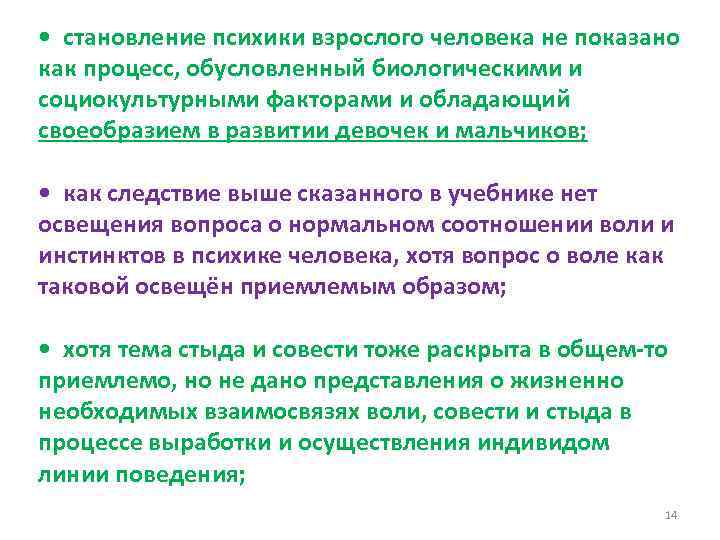 • становление психики взрослого человека не показано как процесс, обусловленный биологическими и социокультурными факторами и обладающий своеобразием в развитии девочек и мальчиков;

• как следствие выше сказанного в учебнике нет освещения вопроса о нормальном соотношении воли и инстинктов в психике человека, хотя вопрос о воле как таковой освещён приемлемым образом;

• хотя тема стыда и совести тоже раскрыта в общем-то приемлемо, но не дано представления о жизненно необходимых взаимосвязях воли, совести и стыда в процессе выработки и осуществления индивидом линии поведения;

14